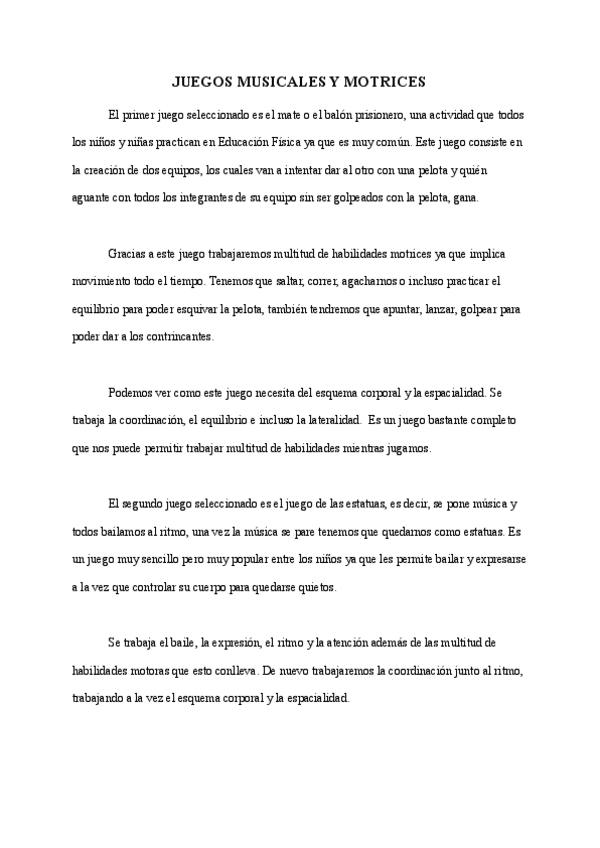 JUEGOS MUSICALES Y MOTRICES

El primer juego seleccionado es el mate o el balón prisionero, una actividad que todos los niños y niñas practican en Educación Física ya que es muy común. Este juego consiste en la creación de dos equipos, los cuales van a intentar dar al otro con una pelota y quién aguante con todos los integrantes de su equipo sin ser golpeados con la pelota, gana.

Gracias a este juego trabajaremos multitud de habilidades motrices ya que implica movimiento todo el tiempo. Tenemos que saltar, correr, agacharnos o incluso practicar el equilibrio para poder esquivar la pelota, también tendremos que apuntar, lanzar, golpear para poder dar a los contrincantes.

Podemos ver como este juego necesita del esquema corporal y la espacialidad. Se trabaja la coordinación, el equilibrio e incluso la lateralidad. Es un juego bastante completo que nos puede permitir trabajar multitud de habilidades mientras jugamos.

El segundo juego seleccionado es el juego de las estatuas, es decir, se pone música y todos bailamos al ritmo, una vez la música se pare tenemos que quedarnos como estatuas. Es un juego muy sencillo pero muy popular entre los niños ya que les permite bailar y expresarse a la vez que controlar su cuerpo para quedarse quietos.

Se trabaja el baile, la expresión, el ritmo y la atención además de las multitud de habilidades motoras que esto conlleva. De nuevo trabajaremos la coordinación junto al ritmo, trabajando a la vez el esquema corporal y la espacialidad.